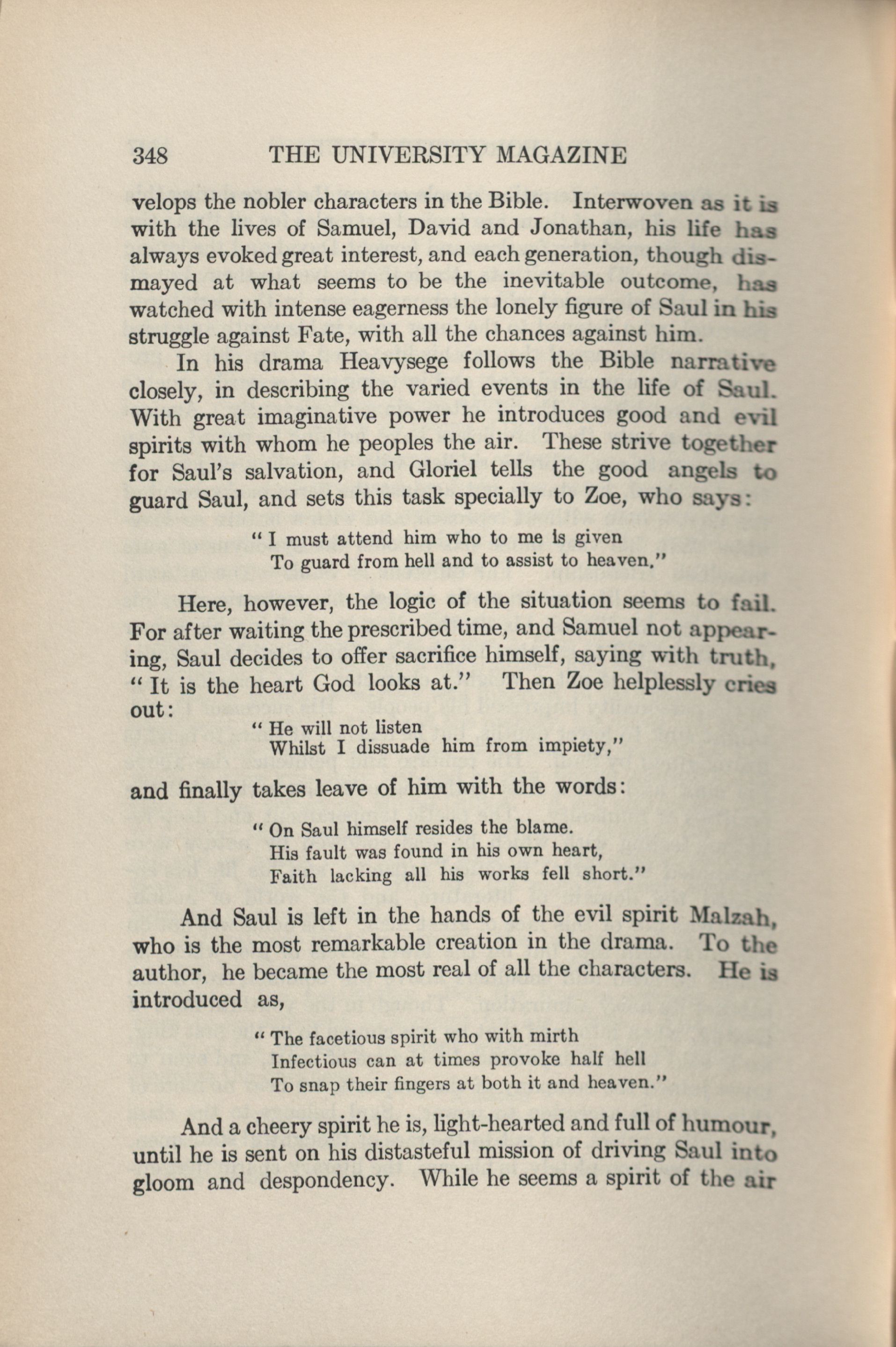 348 THE UNIVERSITY MAGAZINE

velops the nobler characters in the Bible. Interwoven as it is with the lives of Samuel, David and Jonathan, his life has always evoked great interest, and each generation, though dismayed at what seems to be the inevitable outcome, has watched with intense eagerness the lonely figure of Saul in his struggle against Fate, with all the chances against him.

In his drama Heavysege follows the Bible narrative closely, in describing the varied events in the life of Saul. With great imaginative power he introduces good and evil spirits with whom he peoples the air. These strive together for Saul's salvation, and Gloriel tells the good angels to guard Saul, and sets this task specially to Zoe, who says:

" I must attend him who to me is given
To guard from hell and to assist to heaven."

Here, however, the logic of the situation seems to fail. For after waiting the prescribed time, and Samuel not appearing, Saul decides to offer sacrifice himself, saying with truth, " It is the heart God looks at." Then Zoe helplessly cries out:

" He will not listen
Whilst I dissuade him from impiety,"

and finally takes leave of him with the words:

" On Saul himself resides the blame.
His fault was found in his own heart,
Faith lacking all his works fell short."

And Saul is left in the hands of the evil spirit Malzah, who is the most remarkable creation in the drama. To the author, he became the most real of all the characters. He is introduced as,

" The facetious spirit who with mirth
Infectious can at times provoke half hell
To snap their fingers at both it and heaven."

And a cheery spirit he is, light-hearted and full of humour, until he is sent on his distasteful mission of driving Saul into gloom and despondency. While he seems a spirit of the air